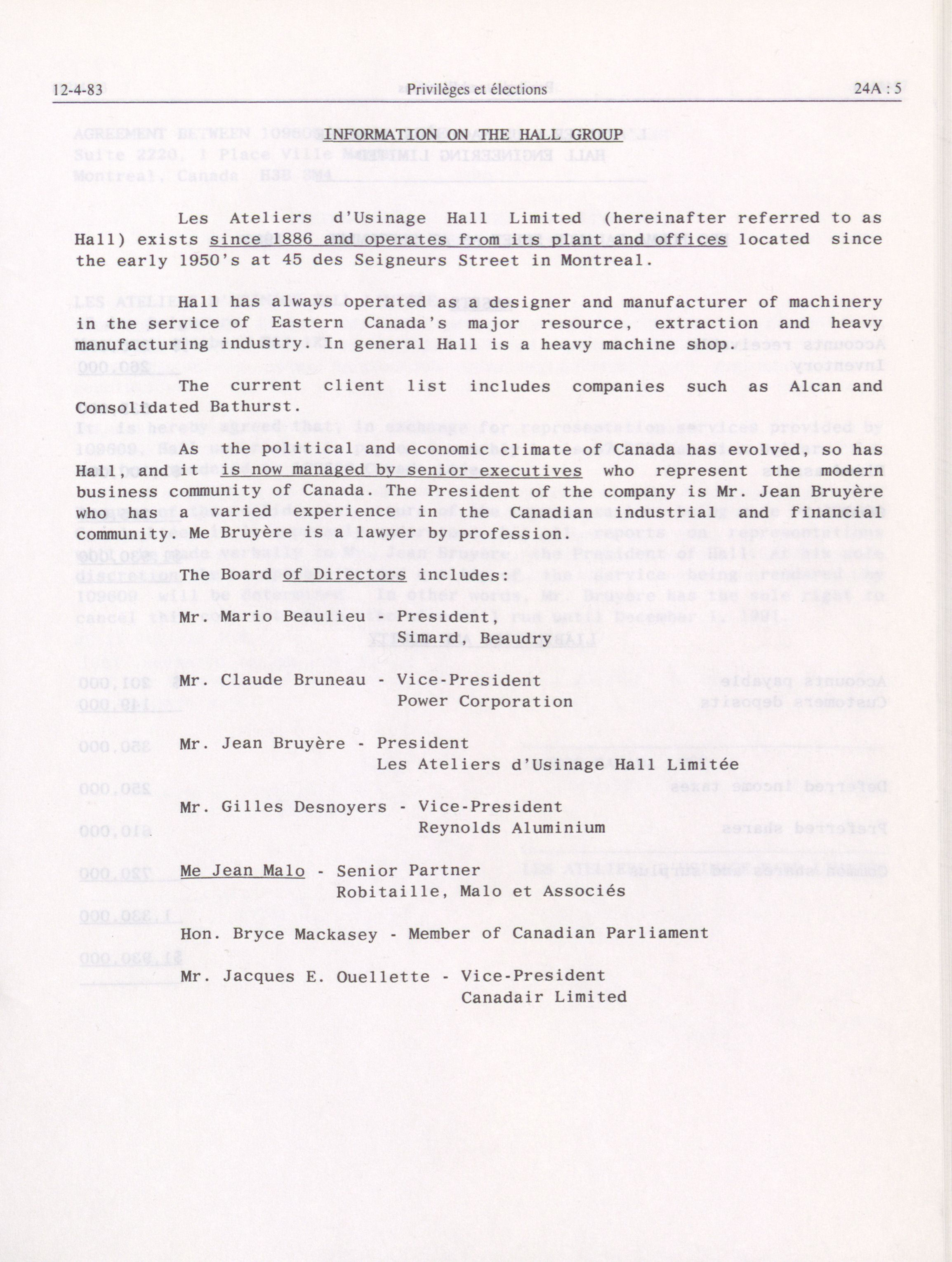 12-4-83 Privilèges et élections 24A : 5

INFORMATION ON THE HALL GROUP

Les Ateliers d'Usinage Hall Limited (hereinafter referred to as Hall) exists since 1886 and operates from its plant and offices located since the early 1950's at 45 des Seigneurs Street in Montreal.

Hall has always operated as a designer and manufacturer of machinery in the service of Eastern Canada's major resource, extraction and heavy manufacturing industry. In general Hall is a heavy machine shop.

The current client list includes companies such as Alcan and Consolidated Bathurst.

As the political and economic climate of Canada has evolved, so has Hall, and it is now managed by senior executives who represent the modern business community of Canada. The President of the company is Mr. Jean Bruyère who has a varied experience in the Canadian industrial and financial community. Me Bruyère is a lawyer by profession.

The Board of Directors includes:

Mr. Mario Beaulieu - President, Simard, Beaudry

Mr. Claude Bruneau - Vice-President Power Corporation

Mr. Jean Bruyère - President Les Ateliers d'Usinage Hall Limitée

Mr. Gilles Desnoyers - Vice-President Reynolds Aluminium

Me Jean Malo - Senior Partner Robitaille, Malo et Associés

Hon. Bryce Mackasey - Member of Canadian Parliament

Mr. Jacques E. Ouellette - Vice-President Canadair Limited